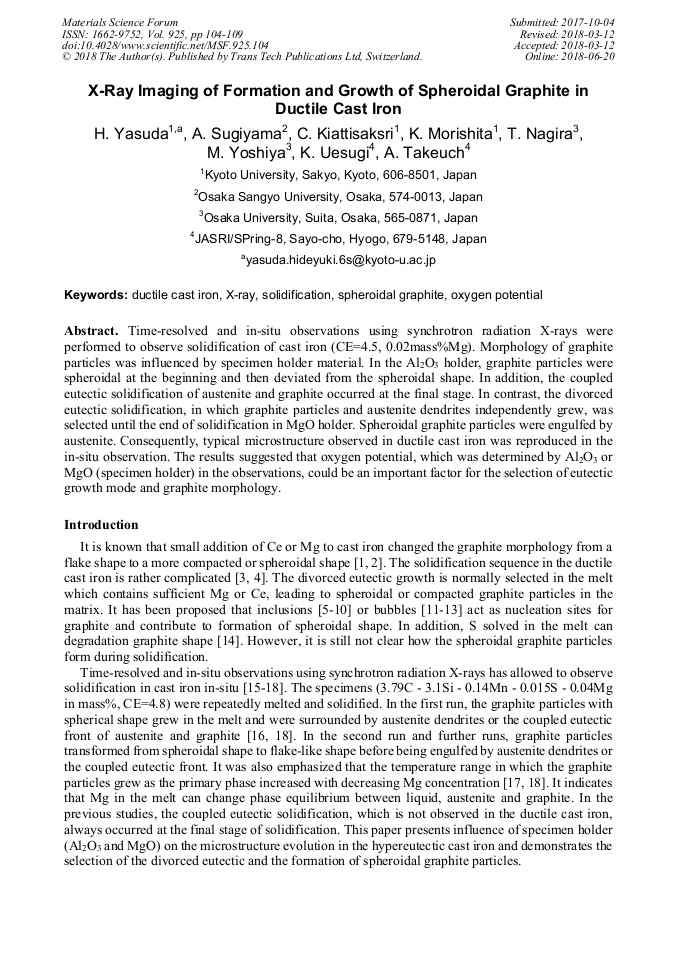 Materials Science Forum
ISSN: 1662-9752, Vol. 925, pp 104-109
doi:10.4028/www.scientific.net/MSF.925.104
© 2018 The Author(s). Published by Trans Tech Publications Ltd, Switzerland.

Submitted: 2017-10-04
Revised: 2018-03-12
Accepted: 2018-03-12
Online: 2018-06-20

X-Ray Imaging of Formation and Growth of Spheroidal Graphite in Ductile Cast Iron

H. Yasuda$^{1,a}$, A. Sugiyama$^{2}$, C. Kiattisaksri$^{1}$, K. Morishita$^{1}$, T. Nagira$^{3}$, M. Yoshiya$^{3}$, K. Uesugi$^{4}$, A. Takeuch$^{4}$

$^{1}$Kyoto University, Sakyo, Kyoto, 606-8501, Japan

$^{2}$Osaka Sangyo University, Osaka, 574-0013, Japan

$^{3}$Osaka University, Suita, Osaka, 565-0871, Japan

$^{4}$JASRI/SPring-8, Sayo-cho, Hyogo, 679-5148, Japan

$^{a}$yasuda.hideyuki.6s@kyoto-u.ac.jp

Keywords: ductile cast iron, X-ray, solidification, spheroidal graphite, oxygen potential

Abstract. Time-resolved and in-situ observations using synchrotron radiation X-rays were performed to observe solidification of cast iron (CE=4.5, 0.02mass%Mg). Morphology of graphite particles was influenced by specimen holder material. In the $Al_2O_3$ holder, graphite particles were spheroidal at the beginning and then deviated from the spheroidal shape. In addition, the coupled eutectic solidification of austenite and graphite occurred at the final stage. In contrast, the divorced eutectic solidification, in which graphite particles and austenite dendrites independently grew, was selected until the end of solidification in MgO holder. Spheroidal graphite particles were engulfed by austenite. Consequently, typical microstructure observed in ductile cast iron was reproduced in the in-situ observation. The results suggested that oxygen potential, which was determined by $Al_2O_3$ or MgO (specimen holder) in the observations, could be an important factor for the selection of eutectic growth mode and graphite morphology.

Introduction

It is known that small addition of Ce or Mg to cast iron changed the graphite morphology from a flake shape to a more compacted or spheroidal shape [1, 2]. The solidification sequence in the ductile cast iron is rather complicated [3, 4]. The divorced eutectic growth is normally selected in the melt which contains sufficient Mg or Ce, leading to spheroidal or compacted graphite particles in the matrix. It has been proposed that inclusions [5-10] or bubbles [11-13] act as nucleation sites for graphite and contribute to formation of spheroidal shape. In addition, S solved in the melt can degradation graphite shape [14]. However, it is still not clear how the spheroidal graphite particles form during solidification.

Time-resolved and in-situ observations using synchrotron radiation X-rays has allowed to observe solidification in cast iron in-situ [15-18]. The specimens (3.79C - 3.1Si - 0.14Mn - 0.015S - 0.04Mg in mass%, CE=4.8) were repeatedly melted and solidified. In the first run, the graphite particles with spherical shape grew in the melt and were surrounded by austenite dendrites or the coupled eutectic front of austenite and graphite [16, 18]. In the second run and further runs, graphite particles transformed from spheroidal shape to flake-like shape before being engulfed by austenite dendrites or the coupled eutectic front. It was also emphasized that the temperature range in which the graphite particles grew as the primary phase increased with decreasing Mg concentration [17, 18]. It indicates that Mg in the melt can change phase equilibrium between liquid, austenite and graphite. In the previous studies, the coupled eutectic solidification, which is not observed in the ductile cast iron, always occurred at the final stage of solidification. This paper presents influence of specimen holder ($Al_2O_3$ and MgO) on the microstructure evolution in the hypereutectic cast iron and demonstrates the selection of the divorced eutectic and the formation of spheroidal graphite particles.